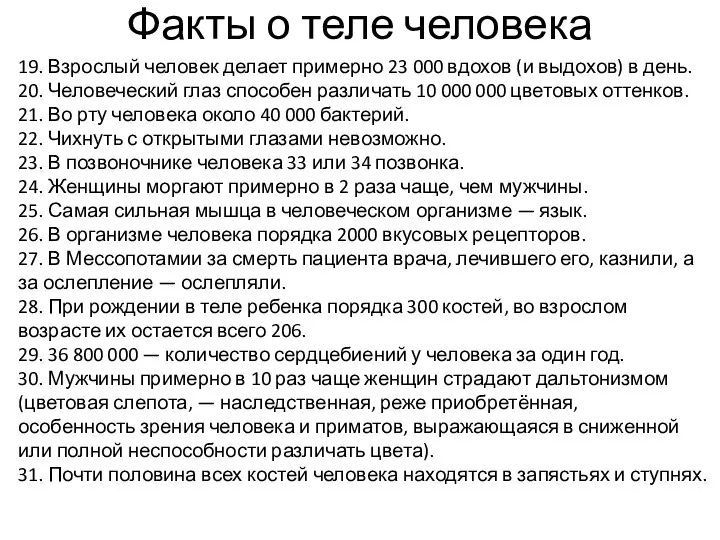 Факты о теле человека

19. Взрослый человек делает примерно 23 000 вдохов (и выдохов) в день.
20. Человеческий глаз способен различать 10 000 000 цветовых оттенков.
21. Во рту человека около 40 000 бактерий.
22. Чихнуть с открытыми глазами невозможно.
23. В позвоночнике человека 33 или 34 позвонка.
24. Женщины моргают примерно в 2 раза чаще, чем мужчины.
25. Самая сильная мышца в человеческом организме — язык.
26. В организме человека порядка 2000 вкусовых рецепторов.
27. В Мессопотамии за смерть пациента врача, лечившего его, казнили, а за ослепление — ослепляли.
28. При рождении в теле ребенка порядка 300 костей, во взрослом возрасте их остается всего 206.
29. 36 800 000 — количество сердцебиений у человека за один год.
30. Мужчины примерно в 10 раз чаще женщин страдают дальтонизмом (цветовая слепота, — наследственная, реже приобретённая, особенность зрения человека и приматов, выражающаяся в сниженной или полной неспособности различать цвета).
31. Почти половина всех костей человека находятся в запястьях и ступнях.